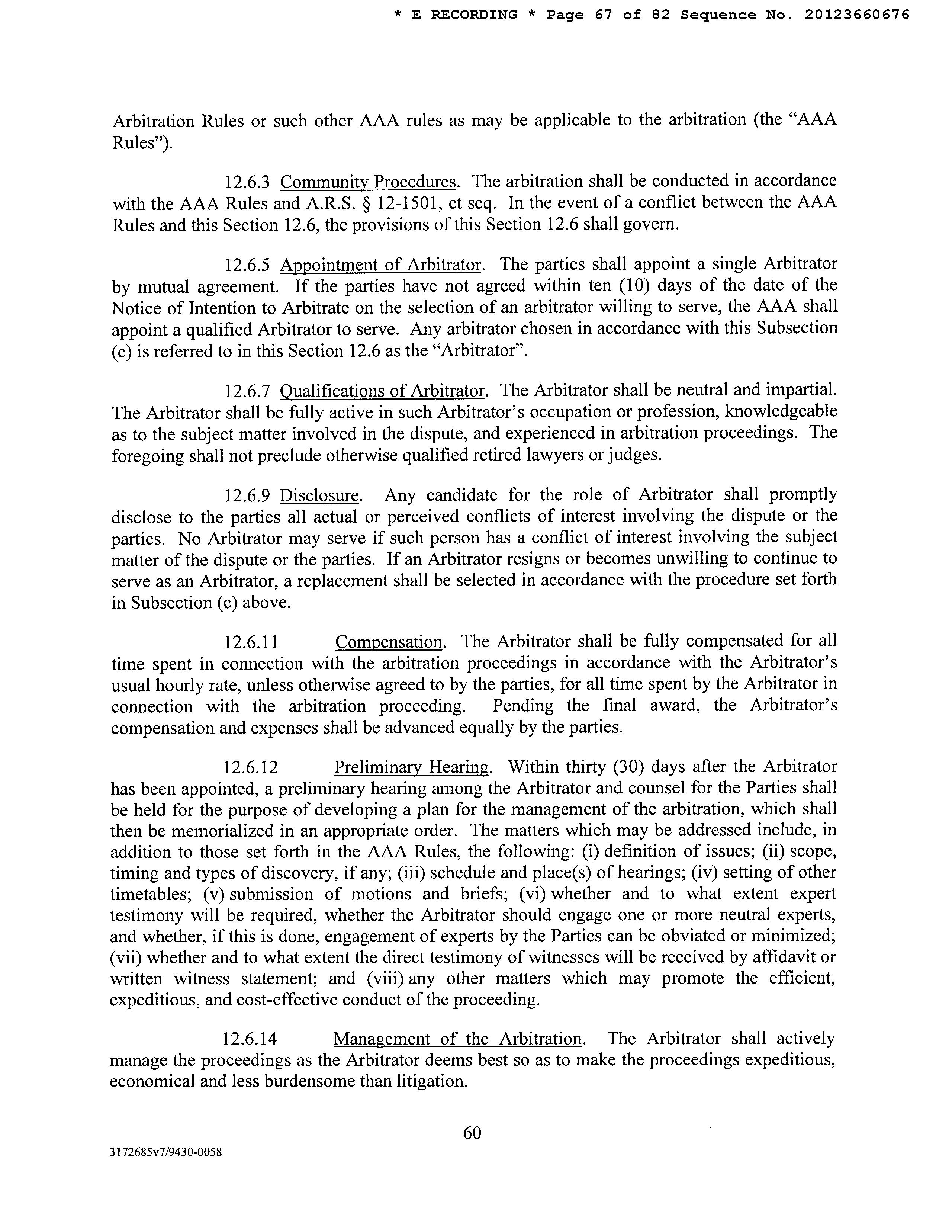 * E RECORDING * Page 67 of 82 Sequence No. 20123660676

Arbitration Rules or such other AAA rules as may be applicable to the arbitration (the "AAA Rules").

12.6.3 Community Procedures. The arbitration shall be conducted in accordance with the AAA Rules and A.R.S. § 12-1501, et seq. In the event of a conflict between the AAA Rules and this Section 12.6, the provisions of this Section 12.6 shall govern.

12.6.5 Appointment of Arbitrator. The parties shall appoint a single Arbitrator by mutual agreement. If the parties have not agreed within ten (10) days of the date of the Notice of Intention to Arbitrate on the selection of an arbitrator willing to serve, the AAA shall appoint a qualified Arbitrator to serve. Any arbitrator chosen in accordance with this Subsection (c) is referred to in this Section 12.6 as the "Arbitrator".

12.6.7 Qualifications of Arbitrator. The Arbitrator shall be neutral and impartial. The Arbitrator shall be fully active in such Arbitrator's occupation or profession, knowledgeable as to the subject matter involved in the dispute, and experienced in arbitration proceedings. The foregoing shall not preclude otherwise qualified retired lawyers or judges.

12.6.9 Disclosure. Any candidate for the role of Arbitrator shall promptly disclose to the parties all actual or perceived conflicts of interest involving the dispute or the parties. No Arbitrator may serve if such person has a conflict of interest involving the subject matter of the dispute or the parties. If an Arbitrator resigns or becomes unwilling to continue to serve as an Arbitrator, a replacement shall be selected in accordance with the procedure set forth in Subsection (c) above.

12.6.11 Compensation. The Arbitrator shall be fully compensated for all time spent in connection with the arbitration proceedings in accordance with the Arbitrator's usual hourly rate, unless otherwise agreed to by the parties, for all time spent by the Arbitrator in connection with the arbitration proceeding. Pending the final award, the Arbitrator's compensation and expenses shall be advanced equally by the parties.

12.6.12 Preliminary Hearing. Within thirty (30) days after the Arbitrator has been appointed, a preliminary hearing among the Arbitrator and counsel for the Parties shall be held for the purpose of developing a plan for the management of the arbitration, which shall then be memorialized in an appropriate order. The matters which may be addressed include, in addition to those set forth in the AAA Rules, the following: (i) definition of issues; (ii) scope, timing and types of discovery, if any; (iii) schedule and place(s) of hearings; (iv) setting of other timetables; (v) submission of motions and briefs; (vi) whether and to what extent expert testimony will be required, whether the Arbitrator should engage one or more neutral experts, and whether, if this is done, engagement of experts by the Parties can be obviated or minimized; (vii) whether and to what extent the direct testimony of witnesses will be received by affidavit or written witness statement; and (viii) any other matters which may promote the efficient, expeditious, and cost-effective conduct of the proceeding.

12.6.14 Management of the Arbitration. The Arbitrator shall actively manage the proceedings as the Arbitrator deems best so as to make the proceedings expeditious, economical and less burdensome than litigation.

60

3172685v7/9430-0058